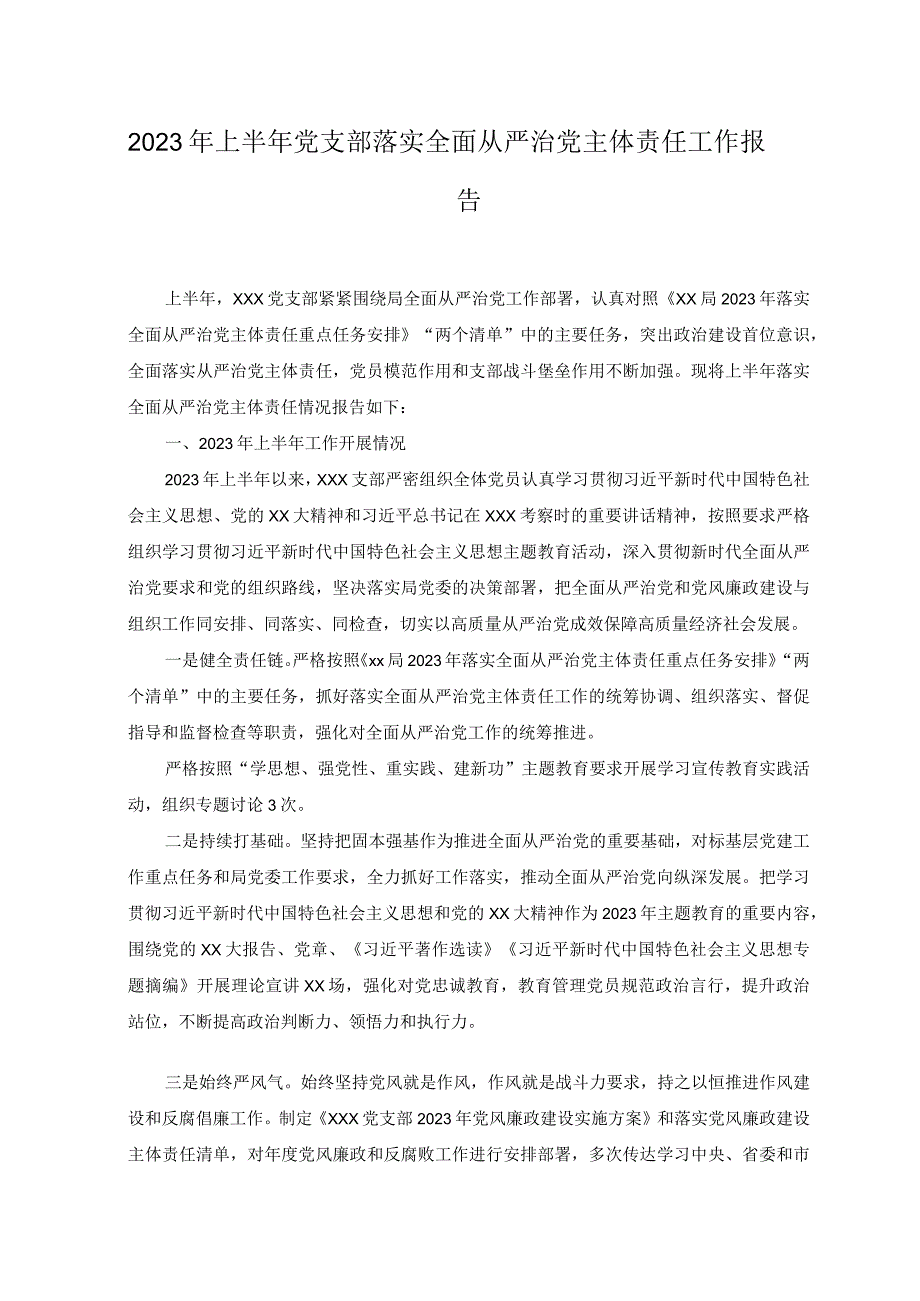 2023年上半年党支部落实全面从严治党主体责任工作报告

上半年，XXX党支部紧紧围绕局全面从严治党工作部署，认真对照《XX局2023年落实全面从严治党主体责任重点任务安排》“两个清单”中的主要任务，突出政治建设首位意识，全面落实从严治党主体责任，党员模范作用和支部战斗堡垒作用不断加强。现将上半年落实全面从严治党主体责任情况报告如下：

一、2023年上半年工作开展情况

2023年上半年以来，XXX支部严密组织全体党员认真学习贯彻习近平新时代中国特色社会主义思想、党的XX大精神和习近平总书记在XXX考察时的重要讲话精神，按照要求严格组织学习贯彻习近平新时代中国特色社会主义思想主题教育活动，深入贯彻新时代全面从严治党要求和党的组织路线，坚决落实局党委的决策部署，把全面从严治党和党风廉政建设与组织工作同安排、同落实、同检查，切实以高质量从严治党成效保障高质量经济社会发展。

一是健全责任链。严格按照《xx局2023年落实全面从严治党主体责任重点任务安排》“两个清单”中的主要任务，抓好落实全面从严治党主体责任工作的统筹协调、组织落实、督促指导和监督检查等职责，强化对全面从严治党工作的统筹推进。

严格按照“学思想、强党性、重实践、建新功”主题教育要求开展学习宣传教育实践活动，组织专题讨论3次。

二是持续打基础。坚持把固本强基作为推进全面从严治党的重要基础，对标基层党建工作重点任务和局党委工作要求，全力抓好工作落实，推动全面从严治党向纵深发展。把学习贯彻习近平新时代中国特色社会主义思想和党的XX大精神作为2023年主题教育的重要内容，围绕党的XX大报告、党章、《习近平著作选读》《习近平新时代中国特色社会主义思想专题摘编》开展理论宣讲XX场，强化对党忠诚教育，教育管理党员规范政治言行，提升政治站位，不断提高政治判断力、领悟力和执行力。

三是始终严风气。始终坚持党风就是作风，作风就是战斗力要求，持之以恒推进作风建设和反腐倡廉工作。制定《XXX党支部2023年党风廉政建设实施方案》和落实党风廉政建设主体责任清单，对年度党风廉政和反腐败工作进行安排部署，多次传达学习中央、省委和市